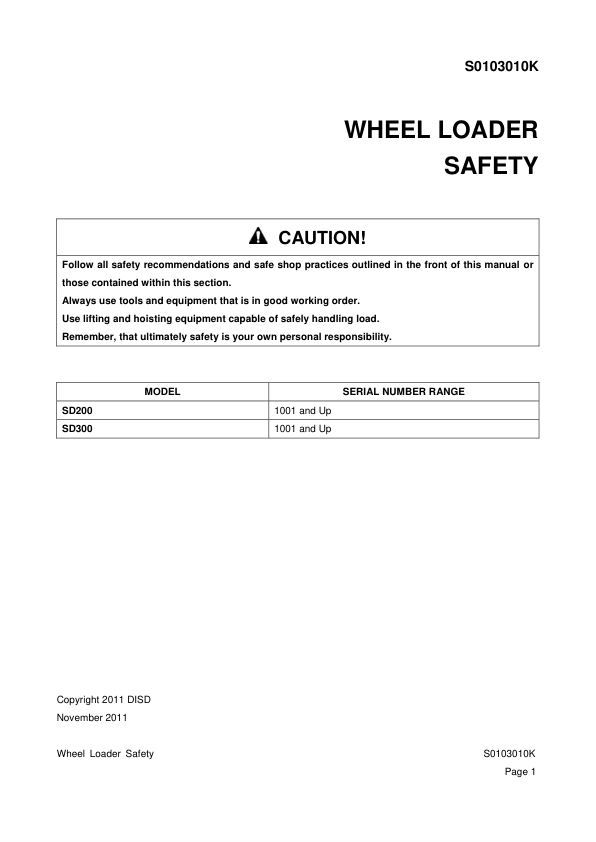 S0103010K

WHEEL LOADER
SAFETY

CAUTION!

Follow all safety recommendations and safe shop practices outlined in the front of this manual or those contained within this section.
Always use tools and equipment that is in good working order.
Use lifting and hoisting equipment capable of safely handling load.
Remember, that ultimately safety is your own personal responsibility.

| MODEL | SERIAL NUMBER RANGE |
|---|---|
| SD200 | 1001 and Up |
| SD300 | 1001 and Up |

Copyright 2011 DISD
November 2011

Wheel Loader Safety

S0103010K
Page 1